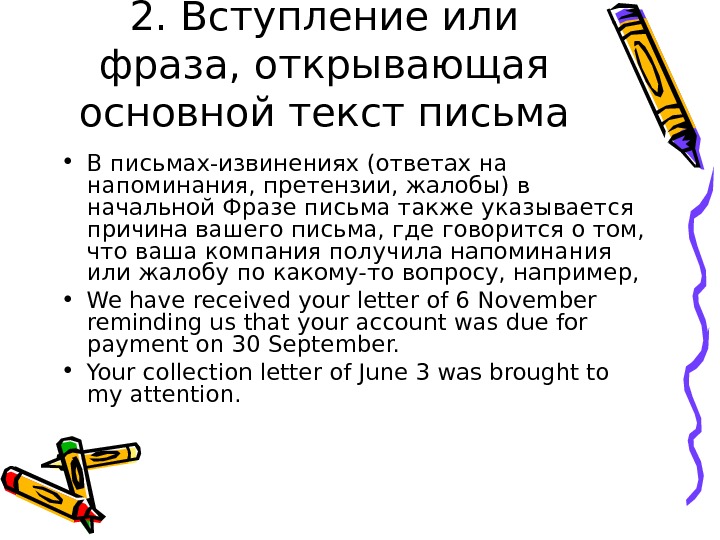 2. Вступление или фраза, открывающая основной текст письма

• В письмах-извинениях (ответах на напоминания, претензии, жалобы) в начальной Фразе письма также указывается причина вашего письма, где говорится о том, что ваша компания получила напоминания или жалобу по какому-то вопросу, например,
• We have received your letter of 6 November reminding us that your account was due for payment on 30 September.
• Your collection letter of June 3 was brought to my attention.